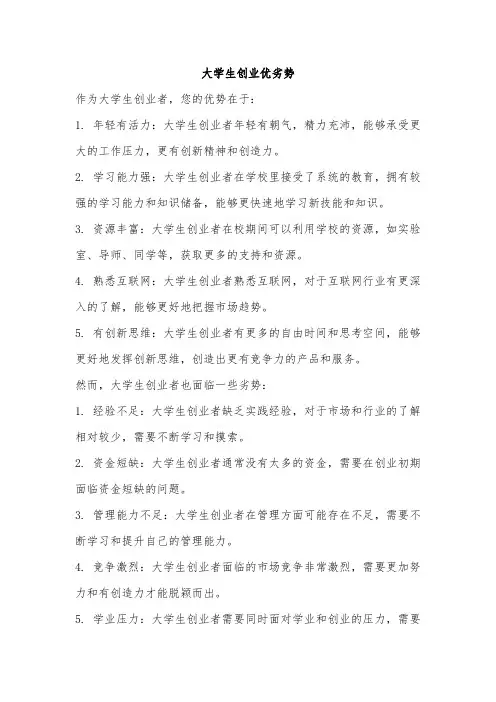 大学生创业优劣势

作为大学生创业者，您的优势在于：

1. 年轻有活力：大学生创业者年轻有朝气，精力充沛，能够承受更大的工作压力，更有创新精神和创造力。

2. 学习能力强：大学生创业者在学校里接受了系统的教育，拥有较强的学习能力和知识储备，能够更快速地学习新技能和知识。

3. 资源丰富：大学生创业者在校期间可以利用学校的资源，如实验室、导师、同学等，获取更多的支持和资源。

4. 熟悉互联网：大学生创业者熟悉互联网，对于互联网行业有更深入的了解，能够更好地把握市场趋势。

5. 有创新思维：大学生创业者有更多的自由时间和思考空间，能够更好地发挥创新思维，创造出更有竞争力的产品和服务。

然而，大学生创业者也面临一些劣势：

1. 经验不足：大学生创业者缺乏实践经验，对于市场和行业的了解相对较少，需要不断学习和摸索。

2. 资金短缺：大学生创业者通常没有太多的资金，需要在创业初期面临资金短缺的问题。

3. 管理能力不足：大学生创业者在管理方面可能存在不足，需要不断学习和提升自己的管理能力。

4. 竞争激烈：大学生创业者面临的市场竞争非常激烈，需要更加努力和有创造力才能脱颖而出。

5. 学业压力：大学生创业者需要同时面对学业和创业的压力，需要